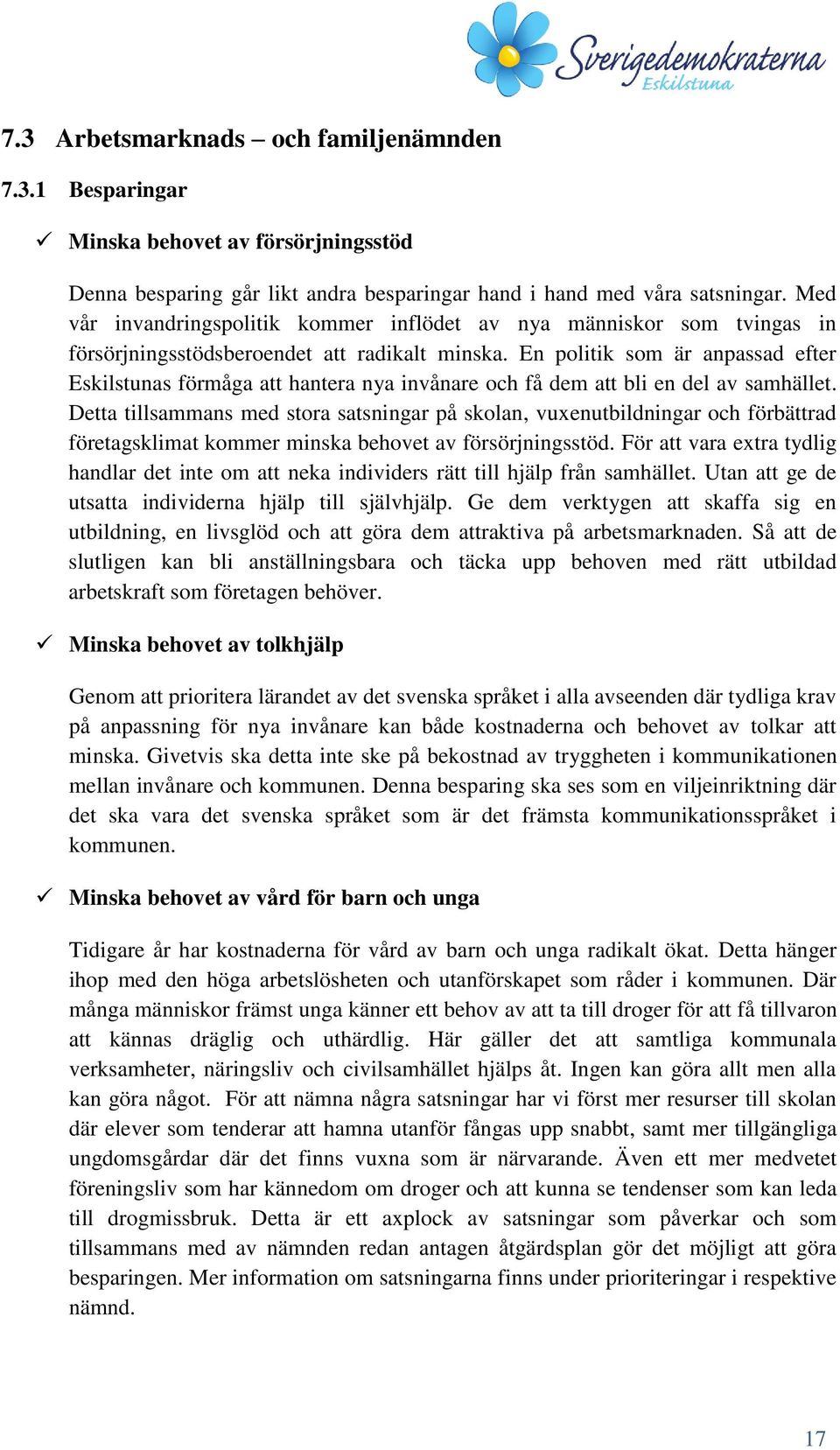 Sverigedemokraterna Eskilstuna

7.3 Arbetsmarknads – och familjenämnden

7.3.1 Besparingar

✓ Minska behovet av försörjningsstöd

Denna besparing går likt andra besparingar hand i hand med våra satsningar. Med vår invandringspolitik kommer inflödet av nya människor som tvingas in försörjningsstödsberoendet att radikalt minska. En politik som är anpassad efter Eskilstunas förmåga att hantera nya invånare och få dem att bli en del av samhället. Detta tillsammans med stora satsningar på skolan, vuxenutbildningar och förbättrad företagsklimat kommer minska behovet av försörjningsstöd. För att vara extra tydlig handlar det inte om att neka individers rätt till hjälp från samhället. Utan att ge de utsatta individerna hjälp till självhjälp. Ge dem verktygen att skaffa sig en utbildning, en livsglöd och att göra dem attraktiva på arbetsmarknaden. Så att de slutligen kan bli anställningsbara och täcka upp behoven med rätt utbildad arbetskraft som företagen behöver.

✓ Minska behovet av tolkhjälp

Genom att prioritera lärandet av det svenska språket i alla avseenden där tydliga krav på anpassning för nya invånare kan både kostnaderna och behovet av tolkar att minska. Givetvis ska detta inte ske på bekostnad av tryggheten i kommunikationen mellan invånare och kommunen. Denna besparing ska ses som en viljeinriktning där det ska vara det svenska språket som är det främsta kommunikationsspråket i kommunen.

✓ Minska behovet av vård för barn och unga

Tidigare år har kostnaderna för vård av barn och unga radikalt ökat. Detta hänger ihop med den höga arbetslösheten och utanförskapet som råder i kommunen. Där många människor främst unga känner ett behov av att ta till droger för att få tillvaron att kännas dräglig och uthärdlig. Här gäller det att samtliga kommunala verksamheter, näringsliv och civilsamhället hjälps åt. Ingen kan göra allt men alla kan göra något. För att nämna några satsningar har vi först mer resurser till skolan där elever som tenderar att hamna utanför fångas upp snabbt, samt mer tillgängliga ungdomsgårdar där det finns vuxna som är närvarande. Även ett mer medvetet föreningsliv som har kännedom om droger och att kunna se tendenser som kan leda till drogmissbruk. Detta är ett axplock av satsningar som påverkar och som tillsammans med av nämnden redan antagen åtgärdsplan gör det möjligt att göra besparingen. Mer information om satsningarna finns under prioriteringar i respektive nämnd.

17